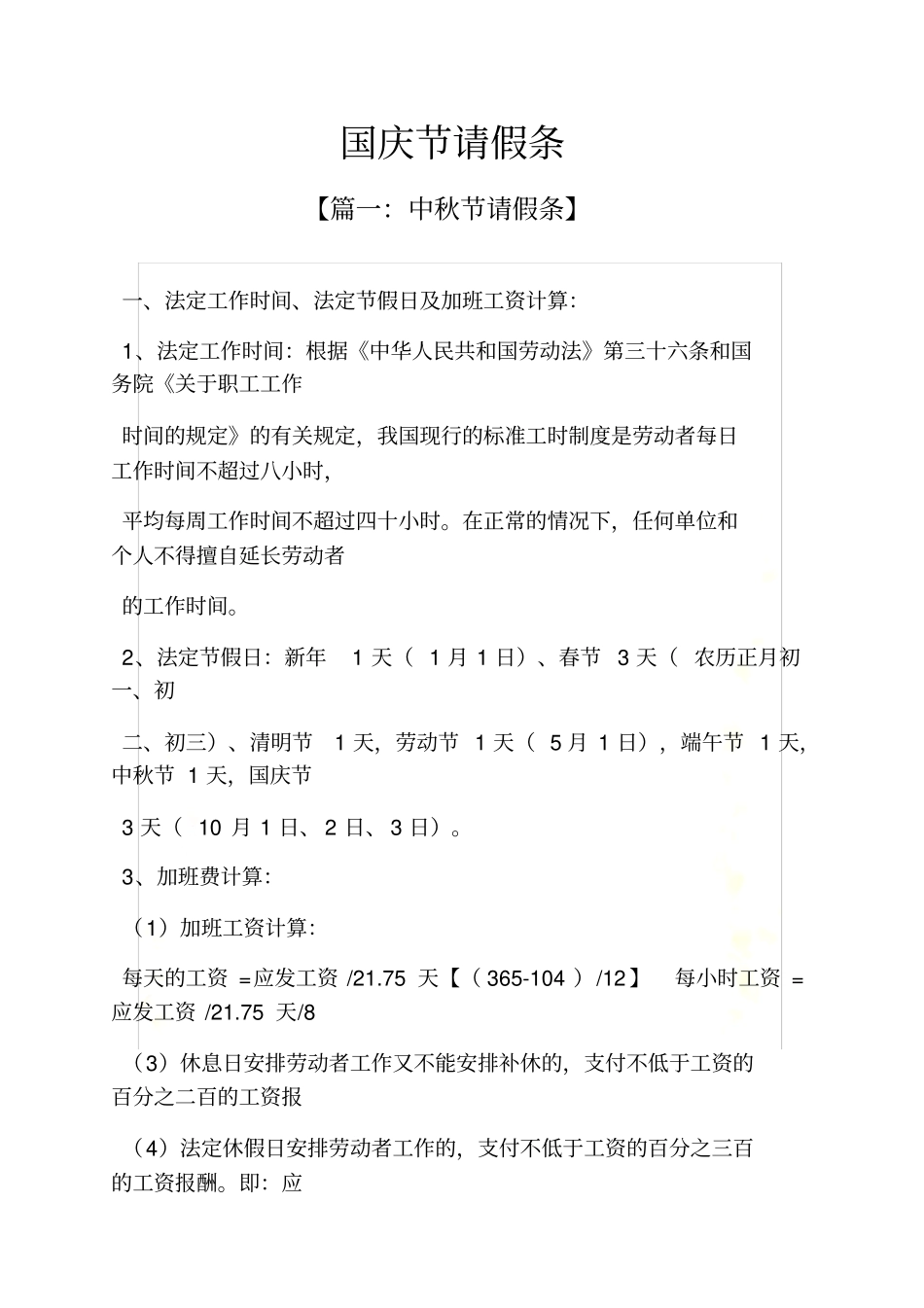 国庆节请假条

【篇一：中秋节请假条】

一、法定工作时间、法定节假日及加班工资计算：

1、法定工作时间：根据《中华人民共和国劳动法》第三十六条和国务院《关于职工工作

时间的规定》的有关规定，我国现行的标准工时制度是劳动者每日工作时间不超过八小时，

平均每周工作时间不超过四十小时。在正常的情况下，任何单位和个人不得擅自延长劳动者

的工作时间。

2、法定节假日：新年 1 天（ 1 月 1 日）、春节 3 天（ 农历正月初一、初

二、初三）、清明节 1 天，劳动节 1 天（ 5 月 1 日），端午节 1 天，中秋节 1 天，国庆节

3 天（ 10 月 1 日、2 日、3 日）。

3、加班费计算：

（1）加班工资计算：

每天的工资 =应发工资 /21.75 天【（ 365-104 ）/12】 每小时工资 =应发工资 /21.75 天/8

（3）休息日安排劳动者工作又不能安排补休的，支付不低于工资的百分之二百的工资报

（4）法定休假日安排劳动者工作的，支付不低于工资的百分之三百的工资报酬。即：应